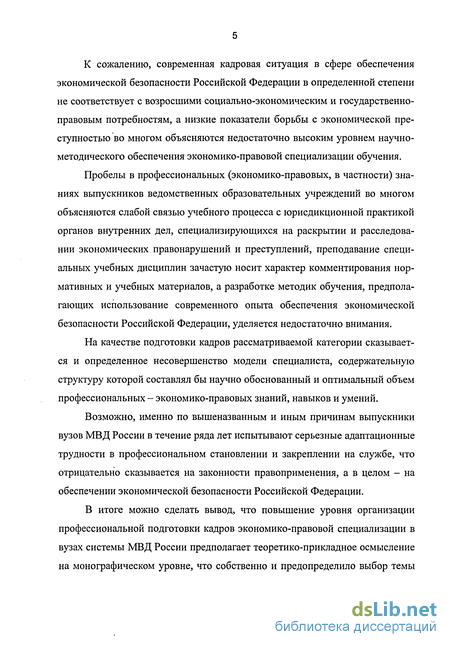 5

К сожалению, современная кадровая ситуация в сфере обеспечения экономической безопасности Российской Федерации в определенной степени не соответствует с возросшими социально-экономическим и государственно-правовым потребностям, а низкие показатели борьбы с экономической преступностью во многом объясняются недостаточно высоким уровнем научно-методического обеспечения экономико-правовой специализации обучения.

Пробелы в профессиональных (экономико-правовых, в частности) знаниях выпускников ведомственных образовательных учреждений во многом объясняются слабой связью учебного процесса с юрисдикционной практикой органов внутренних дел, специализирующихся на раскрытии и расследовании экономических правонарушений и преступлений, преподавание специальных учебных дисциплин зачастую носит характер комментирования нормативных и учебных материалов, а разработке методик обучения, предполагающих использование современного опыта обеспечения экономической безопасности Российской Федерации, уделяется недостаточно внимания.

На качестве подготовки кадров рассматриваемой категории сказывается и определенное несовершенство модели специалиста, содержательную структуру которой составлял бы научно обоснованный и оптимальный объем профессиональных – экономико-правовых знаний, навыков и умений.

Возможно, именно по вышеназванным и иным причинам выпускники вузов МВД России в течение ряда лет испытывают серьезные адаптационные трудности в профессиональном становлении и закреплении на службе, что отрицательно сказывается на законности правоприменения, а в целом – на обеспечении экономической безопасности Российской Федерации.

В итоге можно сделать вывод, что повышение уровня организации профессиональной подготовки кадров экономико-правовой специализации в вузах системы МВД России предполагает теоретико-прикладное осмысление на монографическом уровне, что собственно и предопределило выбор темы

dsLib.net
библиотека диссертаций